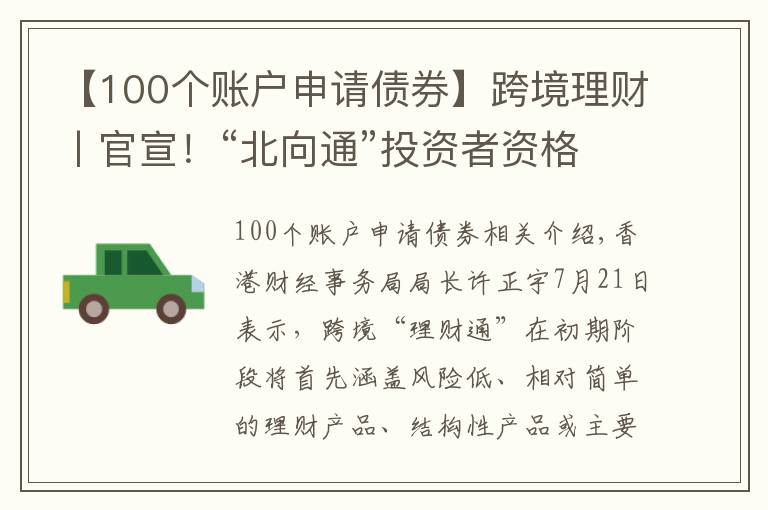 【100个账户申请债券】跨境理财丨官宣！“北向通”投资者资格

100个账户申请债券相关介绍，香港财经事务局局长许正宇7月21日表示，跨境“理财通”在初期阶段将首先涵盖风险低、相对简单的理财产品、结构性产品或主要